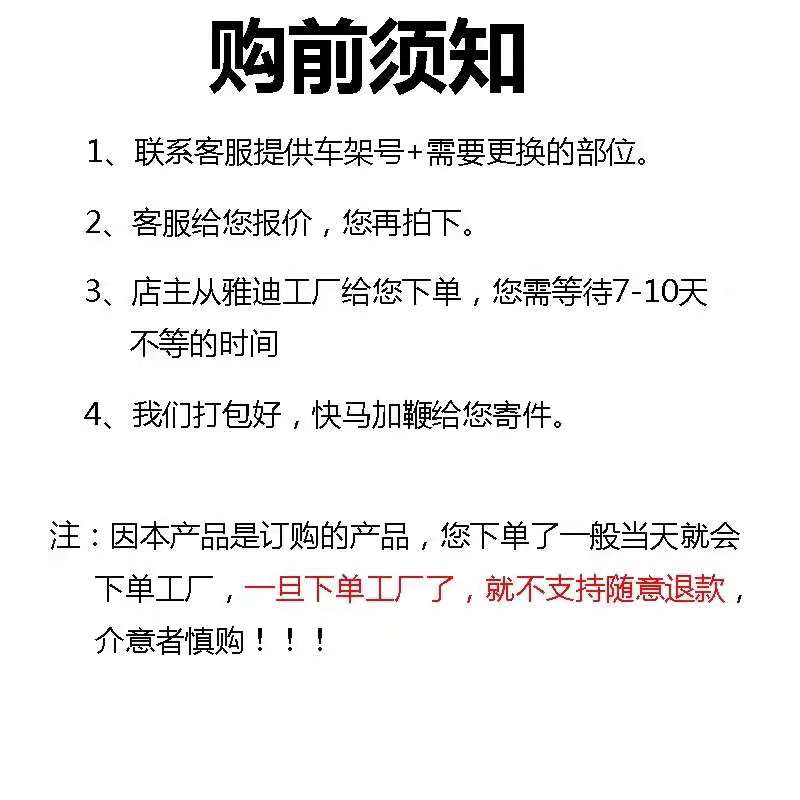 购前须知

1、联系客服提供车架号+需要更换的部位。

2、客服给您报价，您再拍下。

3、店主从雅迪工厂给您下单，您需等待7-10天不等的时间

4、我们打包好，快马加鞭给您寄件。

注：因本产品是订购的产品，您下单了一般当天就会下单工厂，一旦下单工厂了，就不支持随意退款，介意者慎购！！！